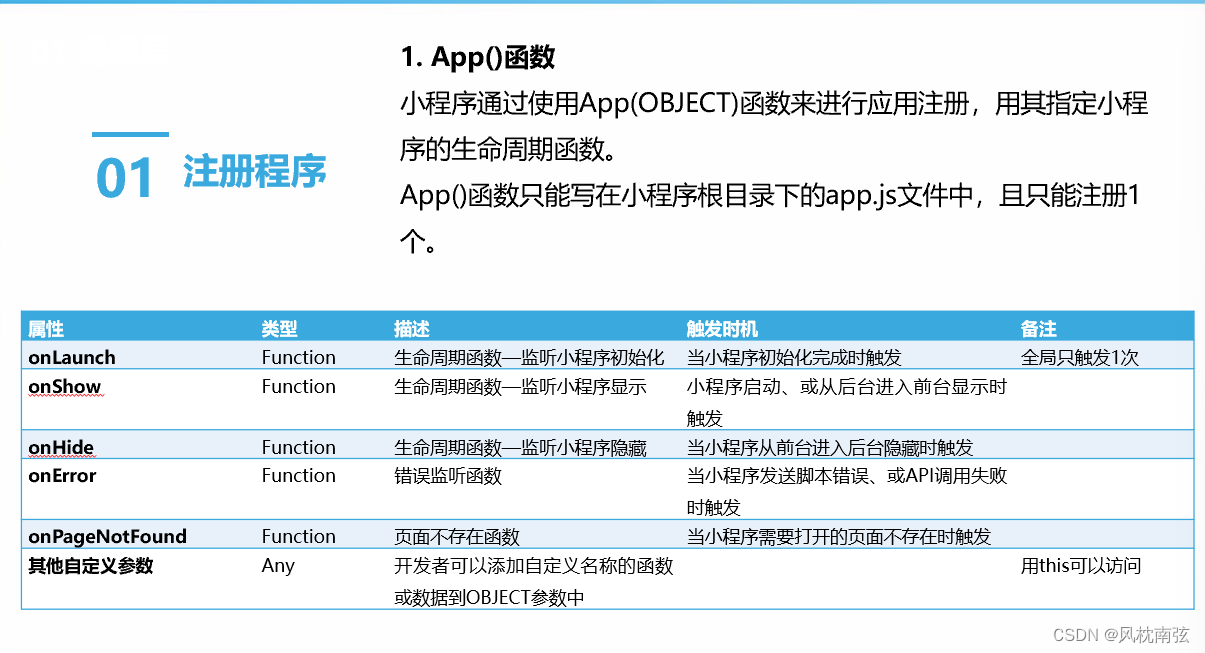 01 注册程序

1. App()函数

小程序通过使用App(OBJECT)函数来进行应用注册，用其指定小程序的生命周期函数。

App()函数只能写在小程序根目录下的app.js文件中，且只能注册1个。

| 属性 | 类型 | 描述 | 触发时机 | 备注 |
|---|---|---|---|---|
| onLaunch | Function | 生命周期函数—监听小程序初始化 | 当小程序初始化完成时触发 | 全局只触发1次 |
| onShow | Function | 生命周期函数—监听小程序显示 | 小程序启动、或从后台进入前台显示时触发 | |
| onHide | Function | 生命周期函数—监听小程序隐藏 | 当小程序从前台进入后台隐藏时触发 | |
| onError | Function | 错误监听函数 | 当小程序发送脚本错误、或API调用失败时触发 | |
| onPageNotFound | Function | 页面不存在函数 | 当小程序需要打开的页面不存在时触发 | |
| 其他自定义参数 | Any | 开发者可以添加自定义名称的函数或数据到OBJECT参数中 | | 用this可以访问 |

CSDN @风枕南弦